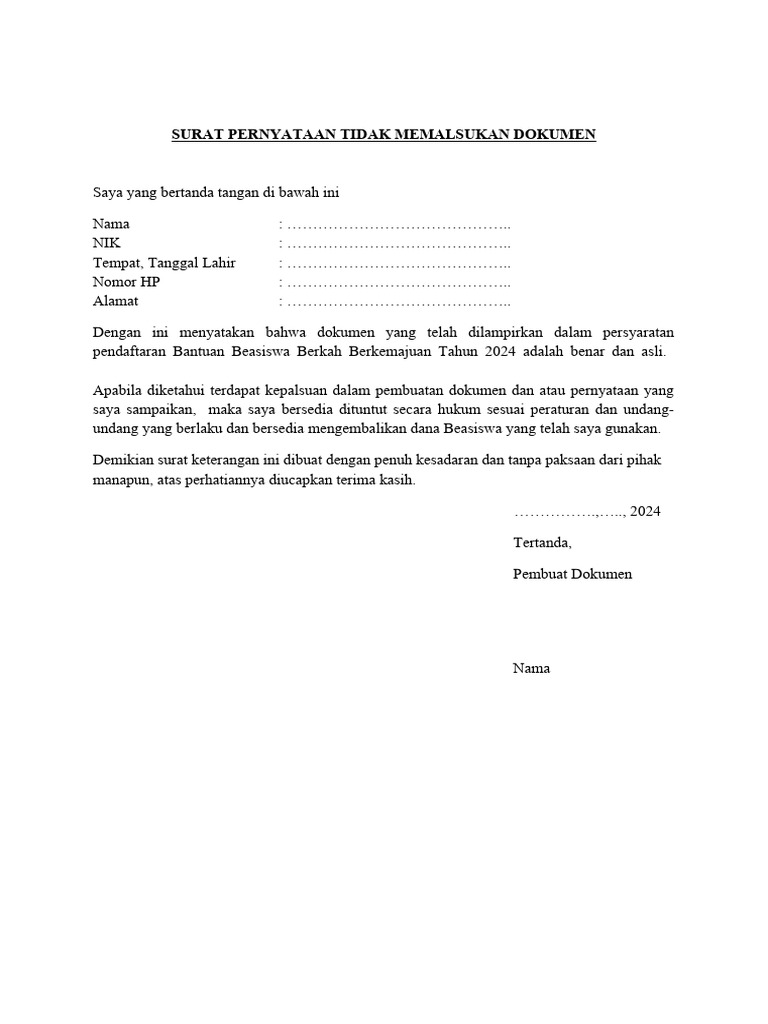 SURAT PERNYATAAN TIDAK MEMALSUKAN DOKUMEN

Saya yang bertanda tangan di bawah ini

Nama : ……………………………………..
NIK : ……………………………………..
Tempat, Tanggal Lahir : ……………………………………..
Nomor HP : ……………………………………..
Alamat : ……………………………………..

Dengan ini menyatakan bahwa dokumen yang telah dilampirkan dalam persyaratan pendaftaran Bantuan Beasiswa Berkah Berkemajuan Tahun 2024 adalah benar dan asli.

Apabila diketahui terdapat kepalsuan dalam pembuatan dokumen dan atau pernyataan yang saya sampaikan, maka saya bersedia dituntut secara hukum sesuai peraturan dan undang-undang yang berlaku dan bersedia mengembalikan dana Beasiswa yang telah saya gunakan.

Demikian surat keterangan ini dibuat dengan penuh kesadaran dan tanpa paksaan dari pihak manapun, atas perhatiannya diucapkan terima kasih.

……………..,….., 2024

Tertanda,

Pembuat Dokumen

Nama